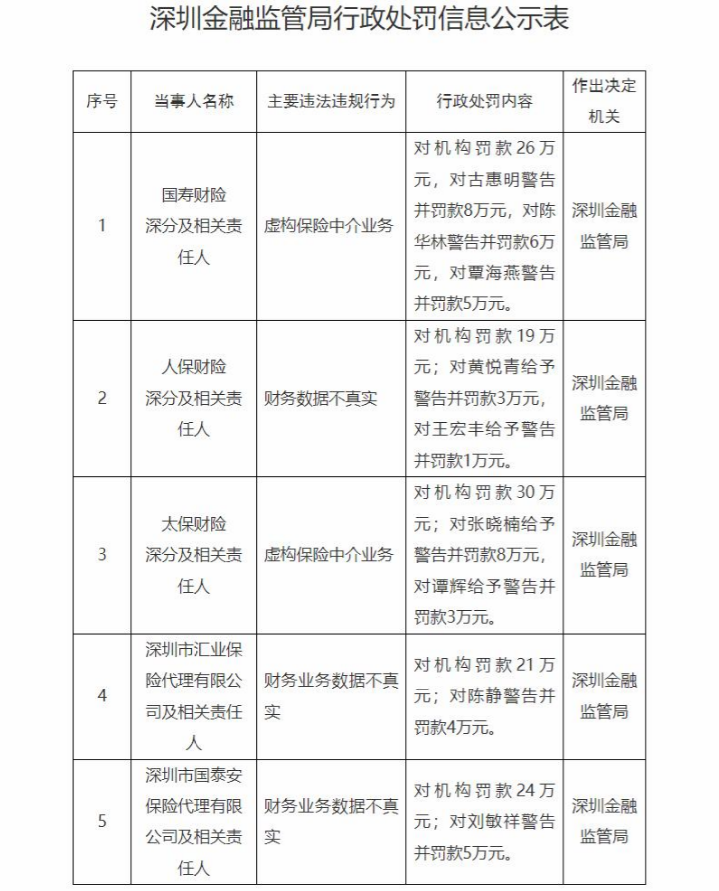 深圳金融监管局行政处罚信息公示表

| 序号 | 当事人名称 | 主要违法违规行为 | 行政处罚内容 | 作出决定机关 |
|---|---|---|---|---|
| 1 | 国寿财险深分及相关责任人 | 虚构保险中介业务 | 对机构罚款26万元，对古惠明警告并罚款8万元，对陈华林警告并罚款6万元，对覃海燕警告并罚款5万元。 | 深圳金融监管局 |
| 2 | 人保财险深分及相关责任人 | 财务数据不真实 | 对机构罚款19万元；对黄悦青给予警告并罚款3万元，对王宏丰给予警告并罚款1万元。 | 深圳金融监管局 |
| 3 | 太保财险深分及相关责任人 | 虚构保险中介业务 | 对机构罚款30万元；对张晓楠给予警告并罚款8万元，对谭辉给予警告并罚款3万元。 | 深圳金融监管局 |
| 4 | 深圳市汇业保险代理有限公司及相关责任人 | 财务业务数据不真实 | 对机构罚款21万元；对陈静警告并罚款4万元。 | 深圳金融监管局 |
| 5 | 深圳市国泰安保险代理有限公司及相关责任人 | 财务业务数据不真实 | 对机构罚款24万元；对刘敏祥警告并罚款5万元。 | 深圳金融监管局 |